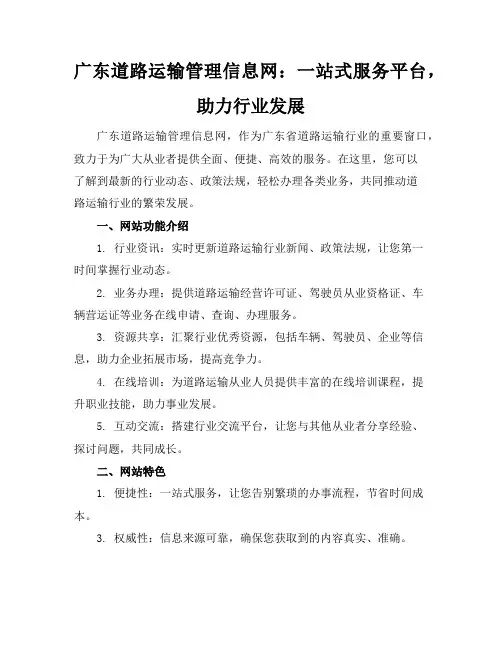 广东道路运输管理信息网：一站式服务平台，助力行业发展

广东道路运输管理信息网，作为广东省道路运输行业的重要窗口，致力于为广大从业者提供全面、便捷、高效的服务。在这里，您可以了解到最新的行业动态、政策法规，轻松办理各类业务，共同推动道路运输行业的繁荣发展。

一、网站功能介绍

1. 行业资讯：实时更新道路运输行业新闻、政策法规，让您第一时间掌握行业动态。

2. 业务办理：提供道路运输经营许可证、驾驶员从业资格证、车辆营运证等业务在线申请、查询、办理服务。

3. 资源共享：汇聚行业优秀资源，包括车辆、驾驶员、企业等信息，助力企业拓展市场，提高竞争力。

4. 在线培训：为道路运输从业人员提供丰富的在线培训课程，提升职业技能，助力事业发展。

5. 互动交流：搭建行业交流平台，让您与其他从业者分享经验、探讨问题，共同成长。

二、网站特色

1. 便捷性：一站式服务，让您告别繁琐的办事流程，节省时间成本。

3. 权威性：信息来源可靠，确保您获取到的内容真实、准确。